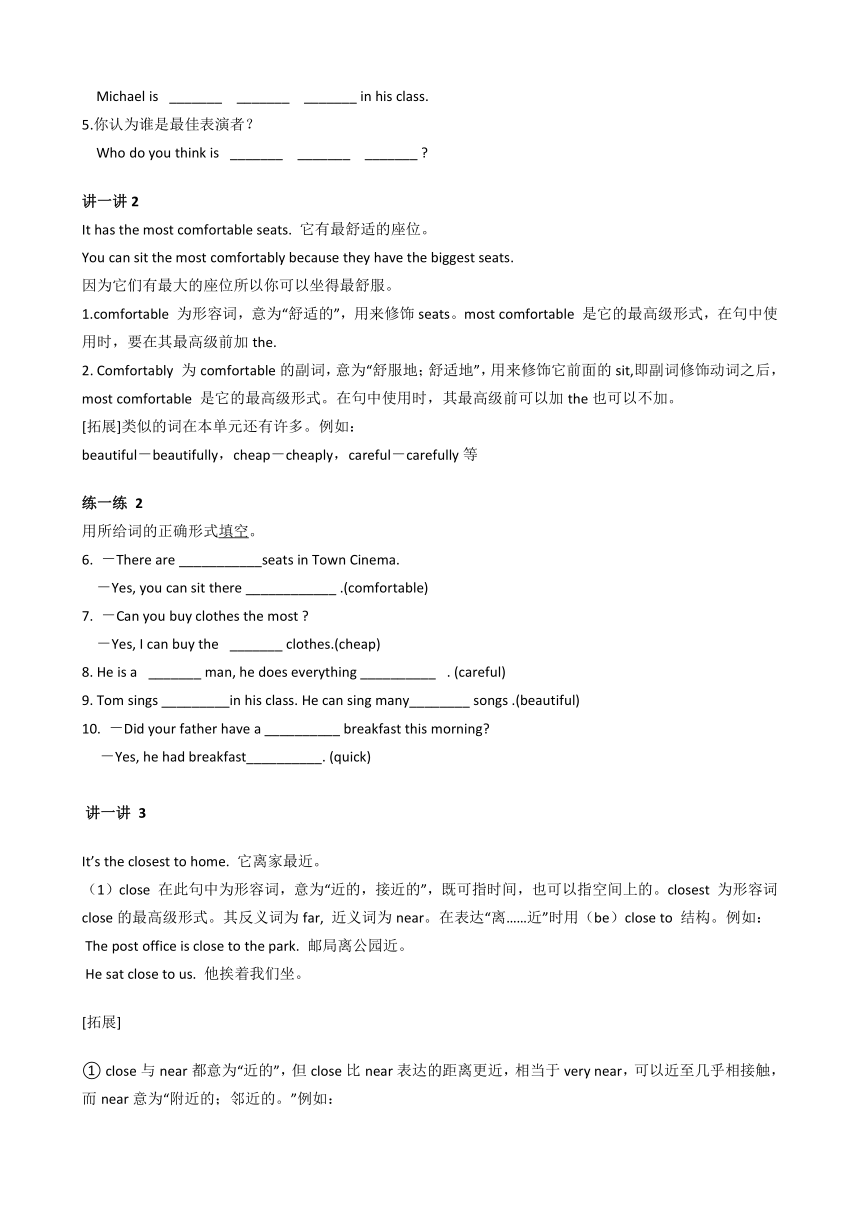 Michael is _______ _______ _______ in his class.

5.你认为谁是最佳表演者？

Who do you think is _______ _______ _______ ?

讲一讲 2

It has the most comfortable seats. 它有最舒适的座位。

You can sit the most comfortably because they have the biggest seats.

因为它们有最大的座位所以你可以坐得最舒服。

1.comfortable 为形容词，意为“舒适的”，用来修饰 seats。most comfortable 是它的最高级形式，在句中使用时，要在其最高级前加 the.

2. Comfortably 为 comfortable 的副词，意为“舒服地；舒适地”，用来修饰它前面的 sit,即副词修饰动词之后，most comfortable 是它的最高级形式。在句中使用时，其最高级前可以加 the 也可以不加。

[拓展]类似的词在本单元还有许多。例如：

beautiful－beautifully，cheap－cheaply，careful－carefully 等

练一练 2

用所给词的正确形式填空。

6. －There are ___________seats in Town Cinema.

－Yes, you can sit there ____________ .(comfortable)

7. －Can you buy clothes the most ?

－Yes, I can buy the _______ clothes.(cheap)

8. He is a _______ man, he does everything __________ . (careful)

9. Tom sings _________in his class. He can sing many________ songs .(beautiful)

10. －Did your father have a __________ breakfast this morning?

－Yes, he had breakfast__________. (quick)

讲一讲 3

It's the closest to home. 它离家最近。

（1）close 在此句中为形容词，意为“近的，接近的”，既可指时间，也可以指空间上的。closest 为形容词 close 的最高级形式。其反义词为 far, 近义词为 near。在表达“离……近”时用（be）close to 结构。例如：

The post office is close to the park. 邮局离公园近。

He sat close to us. 他挨着我们坐。

[拓展]

① close 与 near 都意为“近的”，但 close 比 near 表达的距离更近，相当于 very near，可以近至几乎相接触，而 near 意为“附近的；邻近的。”例如：